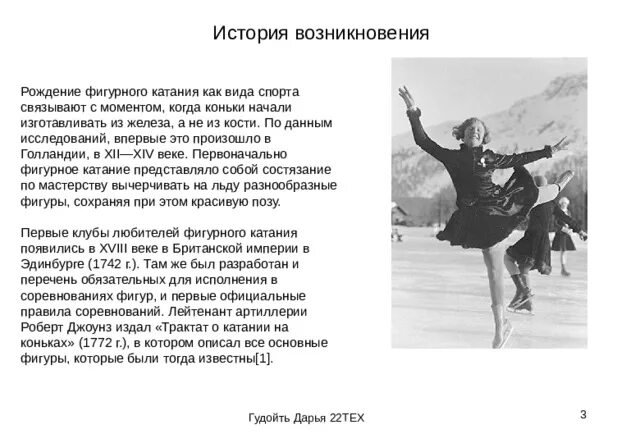 История возникновения

Рождение фигурного катания как вида спорта связывают с моментом, когда коньки начали изготавливать из железа, а не из кости. По данным исследований, впервые это произошло в Голландии, в XII—XIV веке. Первоначально фигурное катание представляло собой состязание по мастерству вычерчивать на льду разнообразные фигуры, сохраняя при этом красивую позу.

Первые клубы любителей фигурного катания появились в XVIII веке в Британской империи в Эдинбурге (1742 г.). Там же был разработан и перечень обязательных для исполнения в соревнованиях фигур, и первые официальные правила соревнований. Лейтенант артиллерии Роберт Джоунз издал «Трактат о катании на коньках» (1772 г.), в котором описал все основные фигуры, которые были тогда известны[1].

Гудойть Дарья 22ТЕХ

3